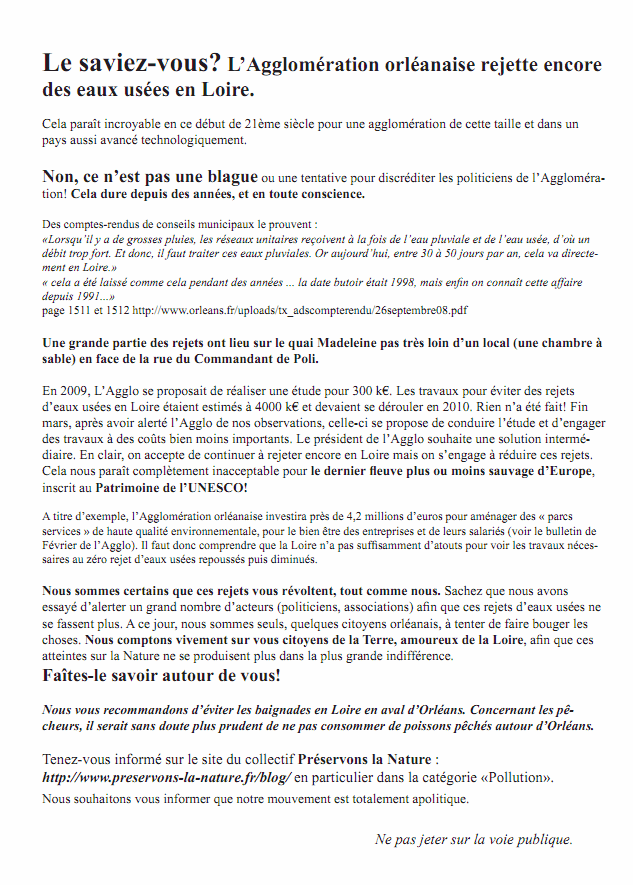 Le saviez-vous? L'Agglomération orléanaise rejette encore des eaux usées en Loire.

Cela paraît incroyable en ce début de 21ème siècle pour une agglomération de cette taille et dans un pays aussi avancé technologiquement.

Non, ce n'est pas une blague ou une tentative pour discréditer les politiciens de l'Agglomération! Cela dure depuis des années, et en toute conscience.

Des comptes-rendus de conseils municipaux le prouvent :
«Lorsqu'il y a de grosses pluies, les réseaux unitaires reçoivent à la fois de l'eau pluviale et de l'eau usée, d'où un débit trop fort. Et donc, il faut traiter ces eaux pluviales. Or aujourd'hui, entre 30 à 50 jours par an, cela va directement en Loire.»
« cela a été laissé comme cela pendant des années ... la date butoir était 1998, mais enfin on connaît cette affaire depuis 1991...»
page 1511 et 1512 http://www.orleans.fr/uploads/tx_adscompterendu/26septembre08.pdf

Une grande partie des rejets ont lieu sur le quai Madeleine pas très loin d'un local (une chambre à sable) en face de la rue du Commandant de Poli.

En 2009, L'Agglo se proposait de réaliser une étude pour 300 k€. Les travaux pour éviter des rejets d'eaux usées en Loire étaient estimés à 4000 k€ et devaient se dérouler en 2010. Rien n'a été fait! Fin mars, après avoir alerté l'Agglo de nos observations, celle-ci se propose de conduire l'étude et d'engager des travaux à des coûts bien moins importants. Le président de l'Agglo souhaite une solution intermédiaire. En clair, on accepte de continuer à rejeter encore en Loire mais on s'engage à réduire ces rejets. Cela nous paraît complètement inacceptable pour le dernier fleuve plus ou moins sauvage d'Europe, inscrit au Patrimoine de l'UNESCO!

A titre d'exemple, l'Agglomération orléanaise investira près de 4,2 millions d'euros pour aménager des « parcs services » de haute qualité environnementale, pour le bien être des entreprises et de leurs salariés (voir le bulletin de Février de l'Agglo). Il faut donc comprendre que la Loire n'a pas suffisamment d'atouts pour voir les travaux nécessaires au zéro rejet d'eaux usées repoussés puis diminués.

Nous sommes certains que ces rejets vous révoltent, tout comme nous. Sachez que nous avons essayé d'alerter un grand nombre d'acteurs (politiciens, associations) afin que ces rejets d'eaux usées ne se fassent plus. A ce jour, nous sommes seuls, quelques citoyens orléanais, à tenter de faire bouger les choses. Nous comptons vivement sur vous citoyens de la Terre, amoureux de la Loire, afin que ces atteintes sur la Nature ne se produisent plus dans la plus grande indifférence.

Faîtes-le savoir autour de vous!

Nous vous recommandons d'éviter les baignades en Loire en aval d'Orléans. Concernant les pêcheurs, il serait sans doute plus prudent de ne pas consommer de poissons pêchés autour d'Orléans.

Tenez-vous informé sur le site du collectif Préservons la Nature : http://www.preservons-la-nature.fr/blog/ en particulier dans la catégorie «Pollution».
Nous souhaitons vous informer que notre mouvement est totalement apolitique.

Ne pas jeter sur la voie publique.